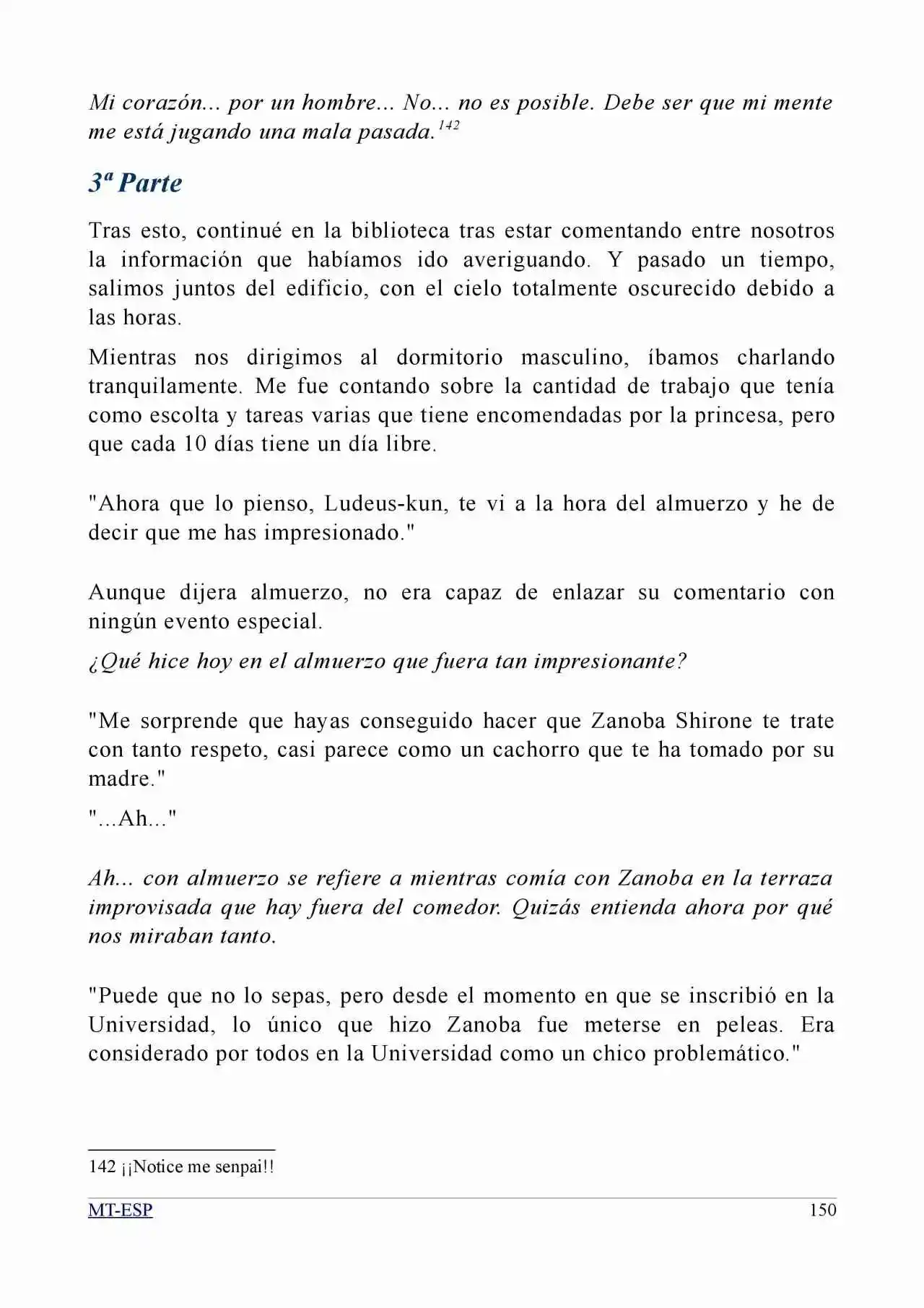 Mi corazón... por un hombre... No... no es posible. Debe ser que mi mente me está jugando una mala pasada.$^{142}$

3ª Parte

Tras esto, continué en la biblioteca tras estar comentando entre nosotros la información que habíamos ido averiguando. Y pasado un tiempo, salimos juntos del edificio, con el cielo totalmente oscurecido debido a las horas.

Mientras nos dirigimos al dormitorio masculino, íbamos charlando tranquilamente. Me fue contando sobre la cantidad de trabajo que tenía como escolta y tareas varias que tiene encomendadas por la princesa, pero que cada 10 días tiene un día libre.

"Ahora que lo pienso, Ludeus-kun, te vi a la hora del almuerzo y he de decir que me has impresionado."

Aunque dijera almuerzo, no era capaz de enlazar su comentario con ningún evento especial.

¿Qué hice hoy en el almuerzo que fuera tan impresionante?

"Me sorprende que hayas conseguido hacer que Zanoba Shirone te trate con tanto respeto, casi parece como un cachorro que te ha tomado por su madre."

"...Ah..."

Ah... con almuerzo se refiere a mientras comía con Zanoba en la terraza improvisada que hay fuera del comedor. Quizás entienda ahora por qué nos miraban tanto.

"Puede que no lo sepas, pero desde el momento en que se inscribió en la Universidad, lo único que hizo Zanoba fue meterse en peleas. Era considerado por todos en la Universidad como un chico problemático."

142 ¡¡Notice me senpai!!

MT-ESP 150